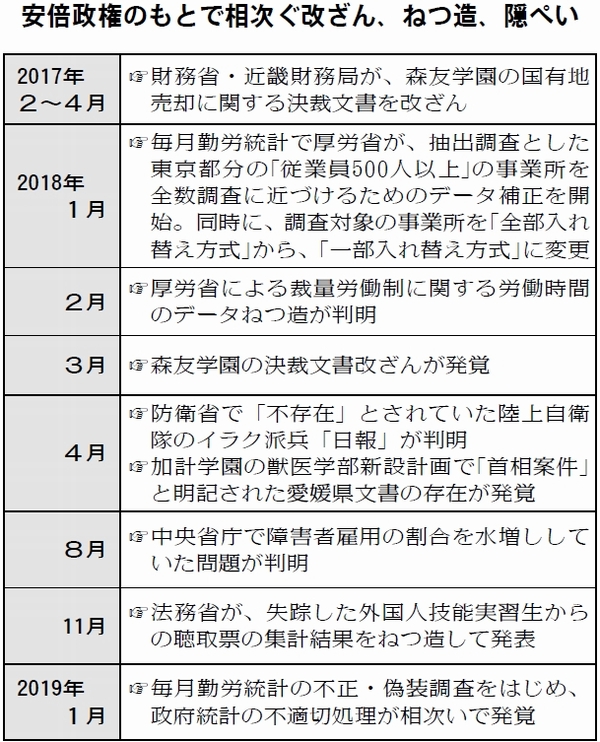 安倍政権のもとで相次ぐ改ざん、ねつ造、隠ぺい

| | |
|---|---|
| 2017年 2～4月 | ☞財務省・近畿財務局が、森友学園の国有地売却に関する決裁文書を改ざん |
| 2018年 1月 | ☞毎月勤労統計で厚労省が、抽出調査とした東京都分の「従業員500人以上」の事業所を全数調査に近づけるためのデータ補正を開始。同時に、調査対象の事業所を「全部入れ替え方式」から、「一部入れ替え方式」に変更 |
| 2月 | ☞厚労省による裁量労働制に関する労働時間のデータねつ造が判明 |
| 3月 | ☞森友学園の決裁文書改ざんが発覚 |
| 4月 | ☞防衛省で「不存在」とされていた陸上自衛隊のイラク派兵「日報」が判明 ☞加計学園の獣医学部新設計画で「首相案件」と明記された愛媛県文書の存在が発覚 |
| 8月 | ☞中央省庁で障害者雇用の割合を水増ししていた問題が判明 |
| 11月 | ☞法務省が、失踪した外国人技能実習生からの聴取票の集計結果をねつ造して発表 |
| 2019年 1月 | ☞毎月勤労統計の不正・偽装調査をはじめ、政府統計の不適切処理が相次いで発覚 |